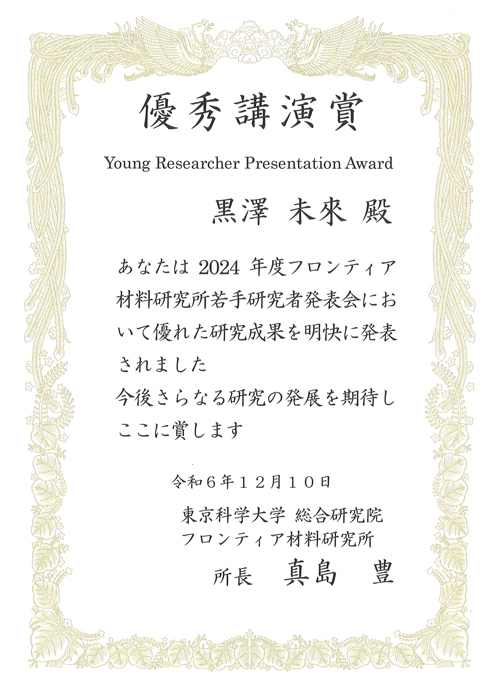 優秀講演賞

Young Researcher Presentation Award

黒澤 未來 殿

あなたは 2024 年度フロンティア材料研究所若手研究者発表会において優れた研究成果を明快に発表されました
今後さらなる研究の発展を期待しここに賞します

令和６年１２月１０日

東京科学大学 総合研究院
フロンティア材料研究所
所長 真島 豊